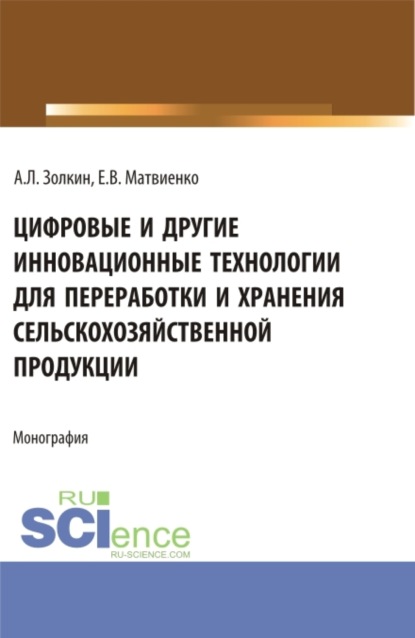 А.Л. Золкин, Е.В. Матвиенко

ЦИФРОВЫЕ И ДРУГИЕ ИННОВАЦИОННЫЕ ТЕХНОЛОГИИ ДЛЯ ПЕРЕРАБОТКИ И ХРАНЕНИЯ СЕЛЬСКОХОЗЯЙСТВЕННОЙ ПРОДУКЦИИ

Монография

RU SCIence
RU-SCIENCE.COM